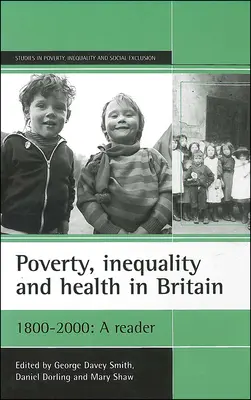 STUDIES IN POVERTY, INEQUALITY AND SOCIAL EXCLUSION

Poverty, inequality and health in Britain

1800-2000: A reader

Edited by George Davey Smith, Daniel Dorling and Mary Shaw